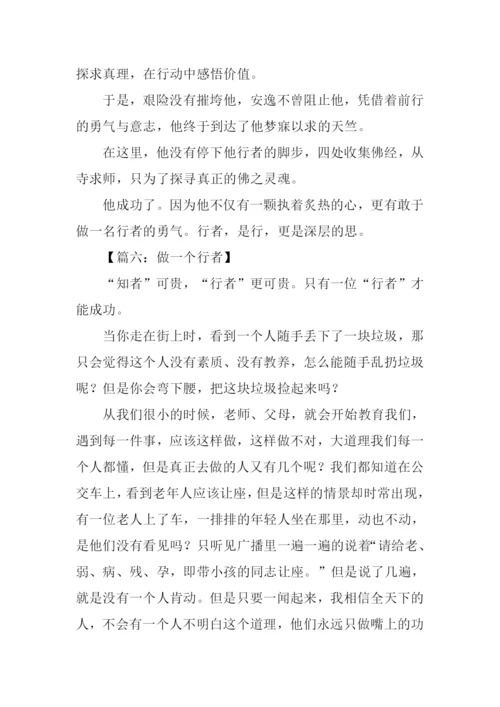 探求真理，在行动中感悟价值。

于是，艰险没有摧垮他，安逸不曾阻止他，凭借着前行的勇气与意志，他终于到达了他梦寐以求的天竺。

在这里，他没有停下他行者的脚步，四处收集佛经，从寺求师，只为了探寻真正的佛之灵魂。

他成功了。因为他不仅有一颗执着炙热的心，更有敢于做一名行者的勇气。行者，是行，更是深层的思。

【篇六：做一个行者】

“知者”可贵，“行者”更可贵。只有一位“行者”才能成功。

当你走在街上时，看到一个人随手丢下了一块垃圾，那只会觉得这个人没有素质、没有教养，怎么能随手乱扔垃圾呢？但是你会弯下腰，把这块垃圾捡起来吗？

从我们很小的时候，老师、父母，就会开始教育我们，遇到每一件事，应该这样做，这样做不对，大道理我们每一个人都懂，但是真正去做的人又有几个呢？我们都知道在公交车上，看到老年人应该让座，但是这样的情景却时常出现，有一位老人上了车，一排排的年轻人坐在那里，动也不动，是他们没有看见吗？只听见广播里一遍一遍的说着“请给老、弱、病、残、孕，即带小孩的同志让座。”但是说了几遍，就是没有一个人肯动。但是只要一闻起来，我相信全天下的人，不会有一个人不明白这个道理，他们永远只做嘴上的功